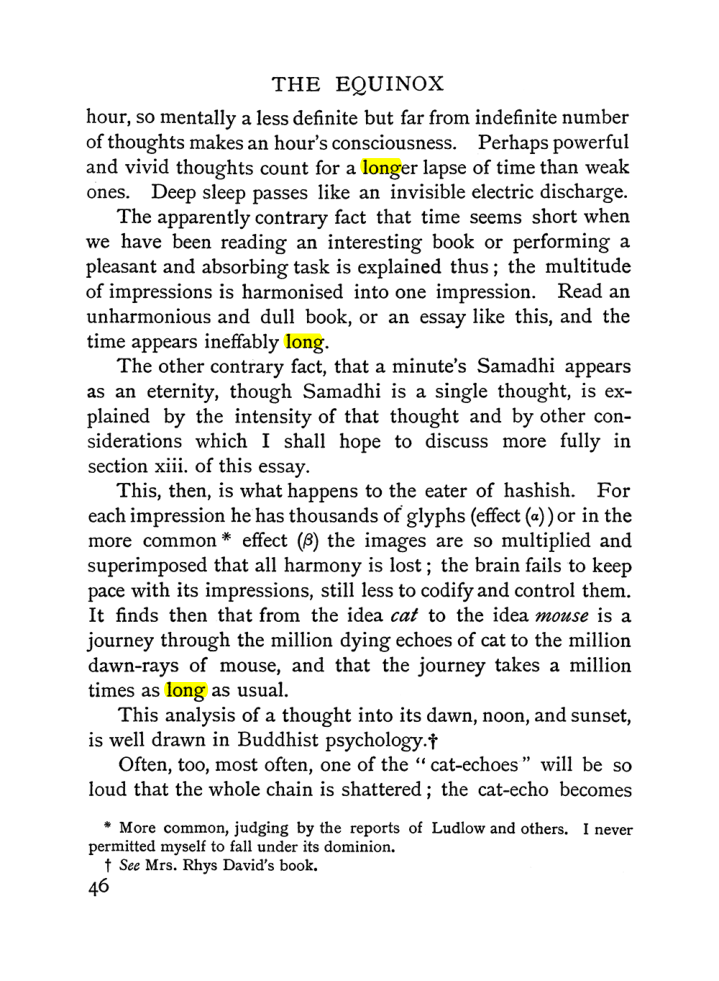 THE EQUINOX

hour, so mentally a less definite but far from indefinite number of thoughts makes an hour's consciousness. Perhaps powerful and vivid thoughts count for a longer lapse of time than weak ones. Deep sleep passes like an invisible electric discharge.

The apparently contrary fact that time seems short when we have been reading an interesting book or performing a pleasant and absorbing task is explained thus; the multitude of impressions is harmonised into one impression. Read an unharmonious and dull book, or an essay like this, and the time appears ineffably long.

The other contrary fact, that a minute's Samadhi appears as an eternity, though Samadhi is a single thought, is explained by the intensity of that thought and by other considerations which I shall hope to discuss more fully in section xiii. of this essay.

This, then, is what happens to the eater of hashish. For each impression he has thousands of glyphs (effect ($\alpha$)) or in the more common * effect ($\beta$) the images are so multiplied and superimposed that all harmony is lost; the brain fails to keep pace with its impressions, still less to codify and control them. It finds then that from the idea cat to the idea mouse is a journey through the million dying echoes of cat to the million dawn-rays of mouse, and that the journey takes a million times as long as usual.

This analysis of a thought into its dawn, noon, and sunset, is well drawn in Buddhist psychology.†

Often, too, most often, one of the "cat-echoes" will be so loud that the whole chain is shattered; the cat-echo becomes

* More common, judging by the reports of Ludlow and others. I never permitted myself to fall under its dominion.

† See Mrs. Rhys David's book.

46